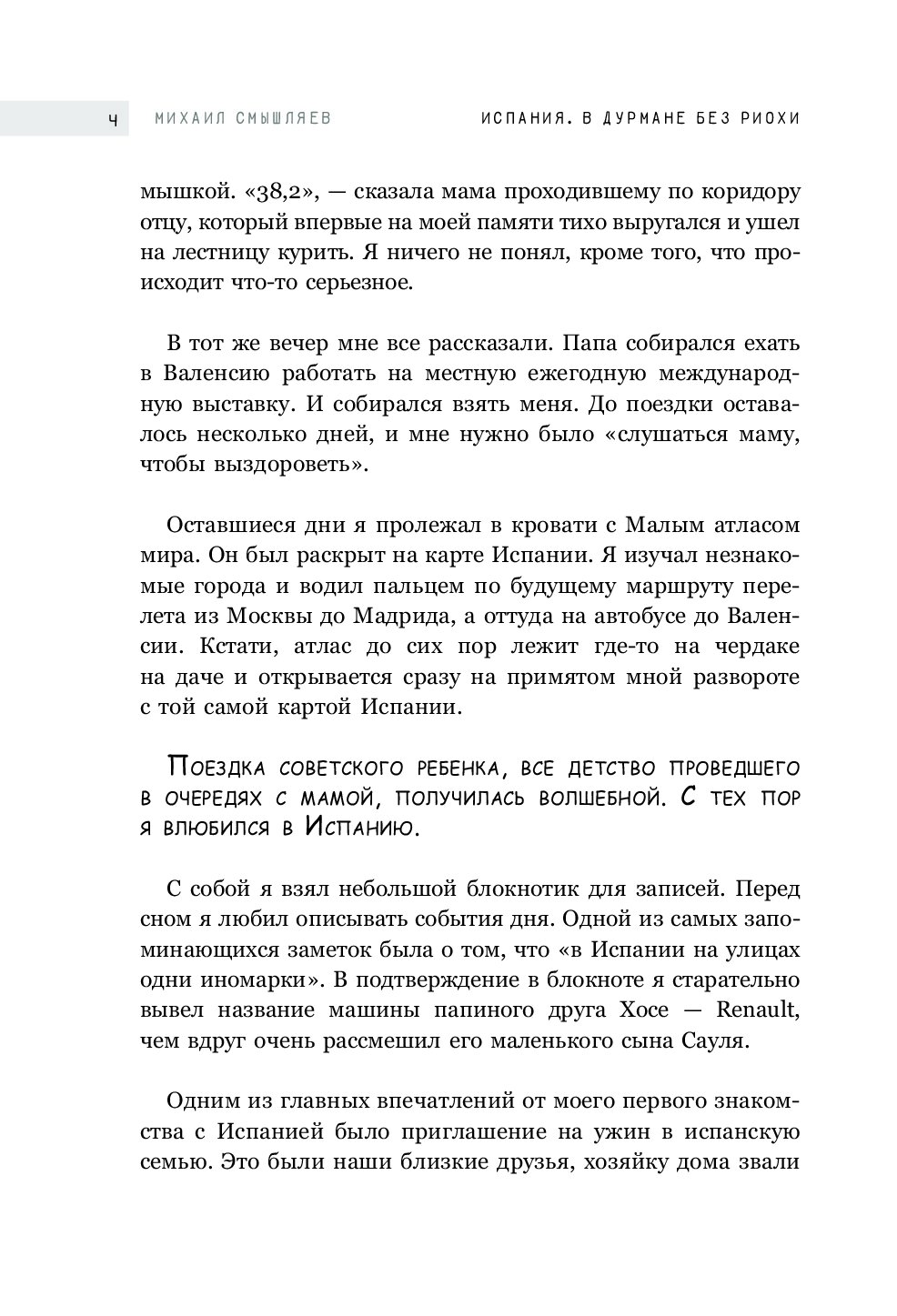 4 МИХАИЛ СМЫШЛЯЕВ ИСПАНИЯ. В ДУРМАНЕ БЕЗ РИОХИ

мышкой. «38,2», — сказала мама проходившему по коридору отцу, который впервые на моей памяти тихо выругался и ушел на лестницу курить. Я ничего не понял, кроме того, что происходит что-то серьезное.

В тот же вечер мне все рассказали. Папа собирался ехать в Валенсию работать на местную ежегодную международную выставку. И собирался взять меня. До поездки оставалось несколько дней, и мне нужно было «слушаться маму, чтобы выздороветь».

Оставшиеся дни я пролежал в кровати с Малым атласом мира. Он был раскрыт на карте Испании. Я изучал незнакомые города и водил пальцем по будущему маршруту перелета из Москвы до Мадрида, а оттуда на автобусе до Валенсии. Кстати, атлас до сих пор лежит где-то на чердаке на даче и открывается сразу на примятом мной развороте с той самой картой Испании.

Поездка советского ребенка, все детство проведшего в очередях с мамой, получилась волшебной. С тех пор я влюбился в Испанию.

С собой я взял небольшой блокнотик для записей. Перед сном я любил описывать события дня. Одной из самых запоминающихся заметок была о том, что «в Испании на улицах одни иномарки». В подтверждение в блокноте я старательно вывел название машины папиного друга Хосе — Renault, чем вдруг очень рассмешил его маленького сына Сауля.

Одним из главных впечатлений от моего первого знакомства с Испанией было приглашение на ужин в испанскую семью. Это были наши близкие друзья, хозяйку дома звали